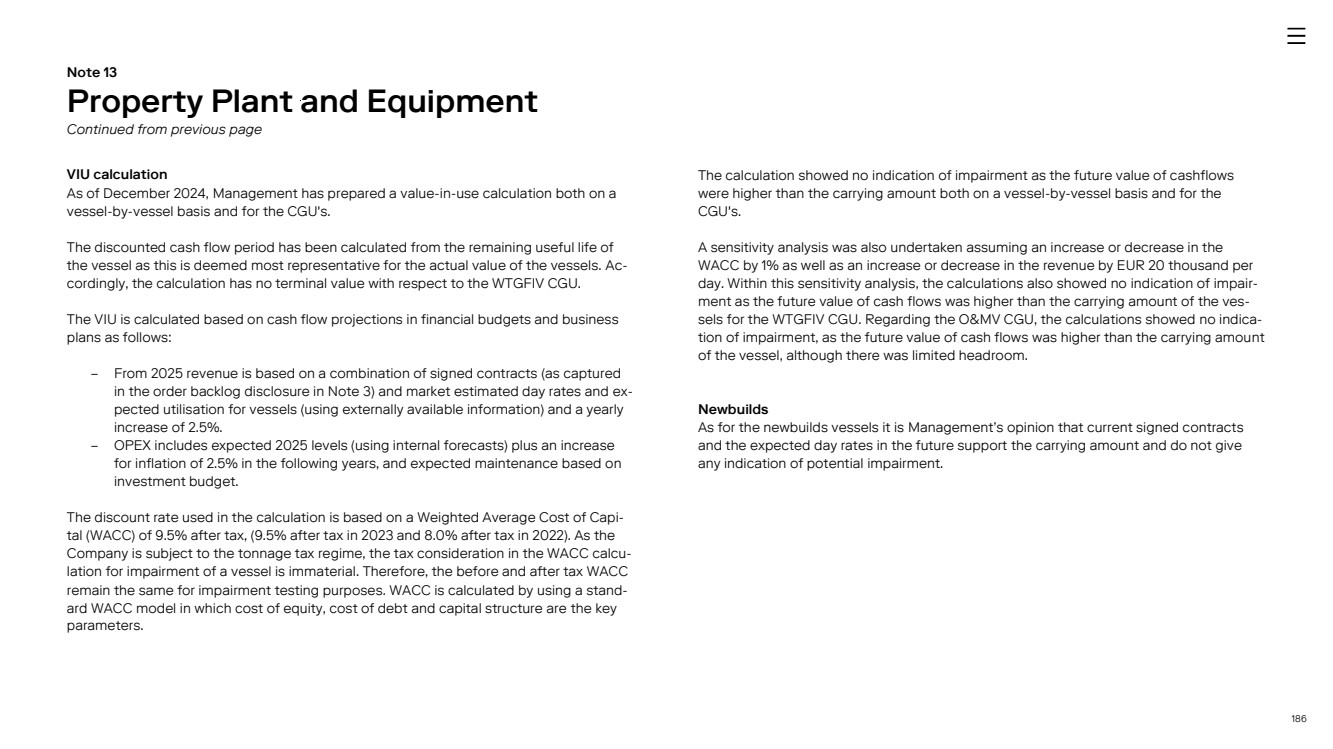 Note 13
Property Plant and Equipment
Continued from previous page

VIU calculation
As of December 2024, Management has prepared a value-in-use calculation both on a vessel-by-vessel basis and for the CGU's.

The discounted cash flow period has been calculated from the remaining useful life of the vessel as this is deemed most representative for the actual value of the vessels. Accordingly, the calculation has no terminal value with respect to the WTGFIV CGU.

The VIU is calculated based on cash flow projections in financial budgets and business plans as follows:

– From 2025 revenue is based on a combination of signed contracts (as captured in the order backlog disclosure in Note 3) and market estimated day rates and expected utilisation for vessels (using externally available information) and a yearly increase of 2.5%.
– OPEX includes expected 2025 levels (using internal forecasts) plus an increase for inflation of 2.5% in the following years, and expected maintenance based on investment budget.

The discount rate used in the calculation is based on a Weighted Average Cost of Capital (WACC) of 9.5% after tax, (9.5% after tax in 2023 and 8.0% after tax in 2022). As the Company is subject to the tonnage tax regime, the tax consideration in the WACC calculation for impairment of a vessel is immaterial. Therefore, the before and after tax WACC remain the same for impairment testing purposes. WACC is calculated by using a standard WACC model in which cost of equity, cost of debt and capital structure are the key parameters.

The calculation showed no indication of impairment as the future value of cashflows were higher than the carrying amount both on a vessel-by-vessel basis and for the CGU's.

A sensitivity analysis was also undertaken assuming an increase or decrease in the WACC by 1% as well as an increase or decrease in the revenue by EUR 20 thousand per day. Within this sensitivity analysis, the calculations also showed no indication of impairment as the future value of cash flows was higher than the carrying amount of the vessels for the WTGFIV CGU. Regarding the O&MV CGU, the calculations showed no indication of impairment, as the future value of cash flows was higher than the carrying amount of the vessel, although there was limited headroom.

Newbuilds
As for the newbuilds vessels it is Management's opinion that current signed contracts and the expected day rates in the future support the carrying amount and do not give any indication of potential impairment.

186